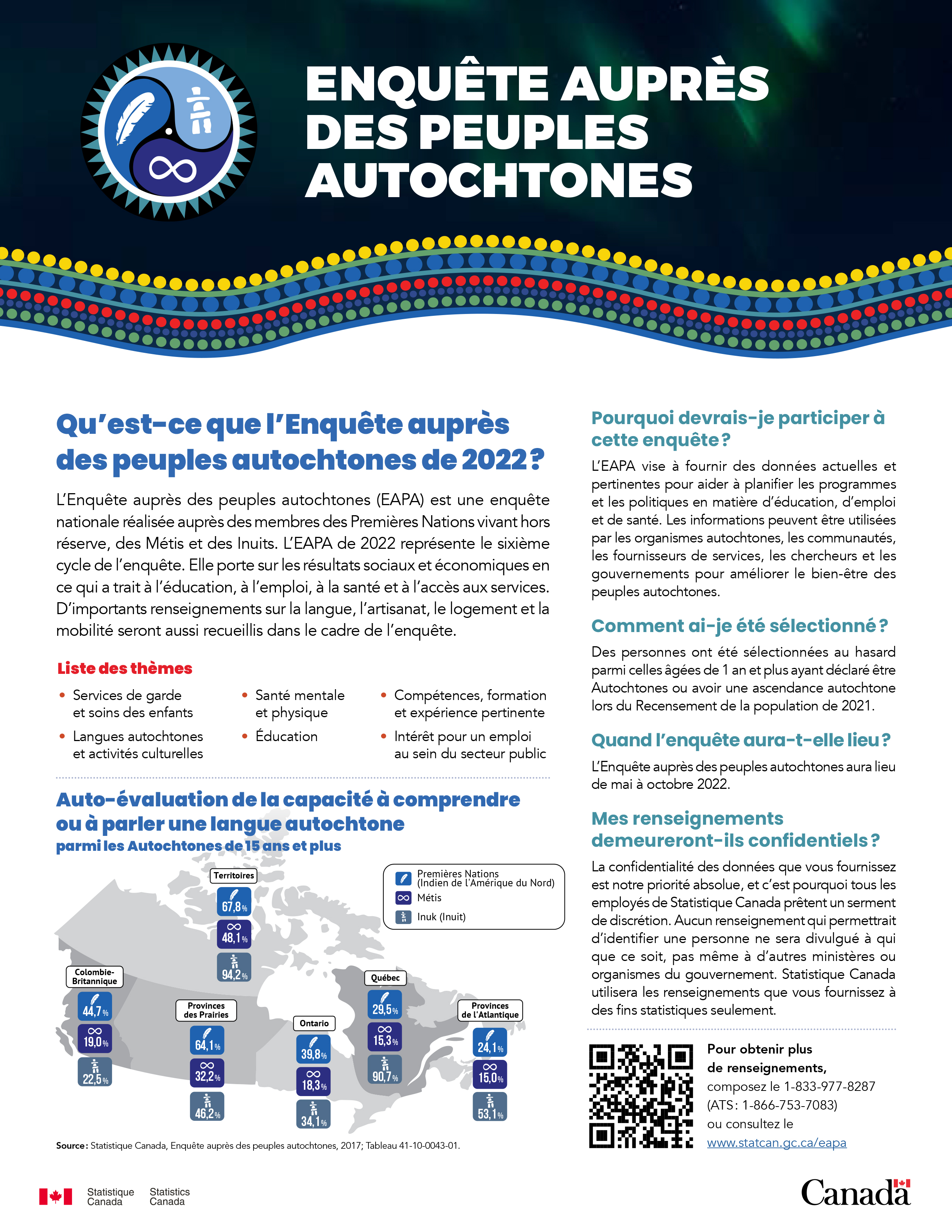 ENQUÊTE AUPRÈS DES PEUPLES AUTOCHTONES

Qu'est-ce que l'Enquête auprès des peuples autochtones de 2022 ?

L'Enquête auprès des peuples autochtones (EAPA) est une enquête nationale réalisée auprès des membres des Premières Nations vivant hors réserve, des Métis et des Inuits. L'EAPA de 2022 représente le sixième cycle de l'enquête. Elle porte sur les résultats sociaux et économiques en ce qui a trait à l'éducation, à l'emploi, à la santé et à l'accès aux services. D'importants renseignements sur la langue, l'artisanat, le logement et la mobilité seront aussi recueillis dans le cadre de l'enquête.

Liste des thèmes

• Services de garde et soins des enfants
• Langues autochtones et activités culturelles
• Santé mentale et physique
• Éducation
• Compétences, formation et expérience pertinente
• Intérêt pour un emploi au sein du secteur public

Auto-évaluation de la capacité à comprendre ou à parler une langue autochtone
parmi les Autochtones de 15 ans et plus

Premières Nations (Indien de l'Amérique du Nord)
Métis
Inuk (Inuit)

Territoires
67,8 %
48,1 %
94,2 %

Colombie-Britannique
44,7 %
19,0 %
22,5 %

Provinces des Prairies
64,1 %
32,2 %
46,2 %

Ontario
39,8 %
18,3 %
34,1 %

Québec
29,5 %
15,3 %
90,7 %

Provinces de l'Atlantique
24,1 %
15,0 %
53,1 %

Source : Statistique Canada, Enquête auprès des peuples autochtones, 2017; Tableau 41-10-0043-01.

Pourquoi devrais-je participer à cette enquête ?

L'EAPA vise à fournir des données actuelles et pertinentes pour aider à planifier les programmes et les politiques en matière d'éducation, d'emploi et de santé. Les informations peuvent être utilisées par les organismes autochtones, les communautés, les fournisseurs de services, les chercheurs et les gouvernements pour améliorer le bien-être des peuples autochtones.

Comment ai-je été sélectionné ?

Des personnes ont été sélectionnées au hasard parmi celles âgées de 1 an et plus ayant déclaré être Autochtones ou avoir une ascendance autochtone lors du Recensement de la population de 2021.

Quand l'enquête aura-t-elle lieu ?

L'Enquête auprès des peuples autochtones aura lieu de mai à octobre 2022.

Mes renseignements demeureront-ils confidentiels ?

La confidentialité des données que vous fournissez est notre priorité absolue, et c'est pourquoi tous les employés de Statistique Canada prêtent un serment de discrétion. Aucun renseignement qui permettrait d'identifier une personne ne sera divulgué à qui que ce soit, pas même à d'autres ministères ou organismes du gouvernement. Statistique Canada utilisera les renseignements que vous fournissez à des fins statistiques seulement.

Pour obtenir plus de renseignements, composez le 1-833-977-8287 (ATS : 1-866-753-7083) ou consultez le www.statcan.gc.ca/eapa

Statistique Canada Statistics Canada

Canada